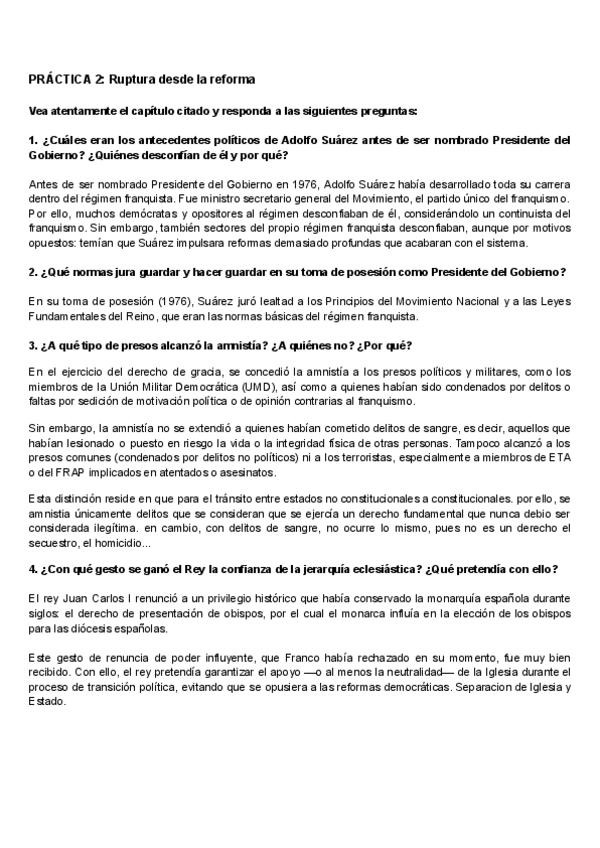 PRÁCTICA 2: Ruptura desde la reforma

Vea atentamente el capítulo citado y responda a las siguientes preguntas:

1. ¿Cuáles eran los antecedentes políticos de Adolfo Suárez antes de ser nombrado Presidente del Gobierno? ¿Quiénes desconfían de él y por qué?

Antes de ser nombrado Presidente del Gobierno en 1976, Adolfo Suárez había desarrollado toda su carrera dentro del régimen franquista. Fue ministro secretario general del Movimiento, el partido único del franquismo. Por ello, muchos demócratas y opositores al régimen desconfiaban de él, considerándolo un continuista del franquismo. Sin embargo, también sectores del propio régimen franquista desconfiaban, aunque por motivos opuestos: temían que Suárez impulsara reformas demasiado profundas que acabaran con el sistema.

2. ¿Qué normas jura guardar y hacer guardar en su toma de posesión como Presidente del Gobierno?

En su toma de posesión (1976), Suárez juró lealtad a los Principios del Movimiento Nacional y a las Leyes Fundamentales del Reino, que eran las normas básicas del régimen franquista.

3. ¿A qué tipo de presos alcanzó la amnistía? ¿A quiénes no? ¿Por qué?

En el ejercicio del derecho de gracia, se concedió la amnistía a los presos políticos y militares, como los miembros de la Unión Militar Democrática (UMD), así como a quienes habían sido condenados por delitos o faltas por sedición de motivación política o de opinión contrarias al franquismo.

Sin embargo, la amnistía no se extendió a quienes habían cometido delitos de sangre, es decir, aquellos que habían lesionado o puesto en riesgo la vida o la integridad física de otras personas. Tampoco alcanzó a los presos comunes (condenados por delitos no políticos) ni a los terroristas, especialmente a miembros de ETA o del FRAP implicados en atentados o asesinatos.

Esta distinción reside en que para el tránsito entre estados no constitucionales a constitucionales. por ello, se amnistia únicamente delitos que se consideran que se ejercía un derecho fundamental que nunca debio ser considerada ilegítima. en cambio, con delitos de sangre, no ocurre lo mismo, pues no es un derecho el secuestro, el homicidio...

4. ¿Con qué gesto se ganó el Rey la confianza de la jerarquía eclesiástica? ¿Qué pretendía con ello?

El rey Juan Carlos I renunció a un privilegio histórico que había conservado la monarquía española durante siglos: el derecho de presentación de obispos, por el cual el monarca influía en la elección de los obispos para las diócesis españolas.

Este gesto de renuncia de poder influyente, que Franco había rechazado en su momento, fue muy bien recibido. Con ello, el rey pretendía garantizar el apoyo —o al menos la neutralidad— de la Iglesia durante el proceso de transición política, evitando que se opusiera a las reformas democráticas. Separacion de Iglesia y Estado.